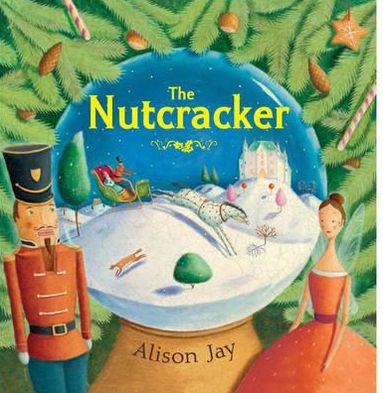 The
Nutcracker

Alison Jay